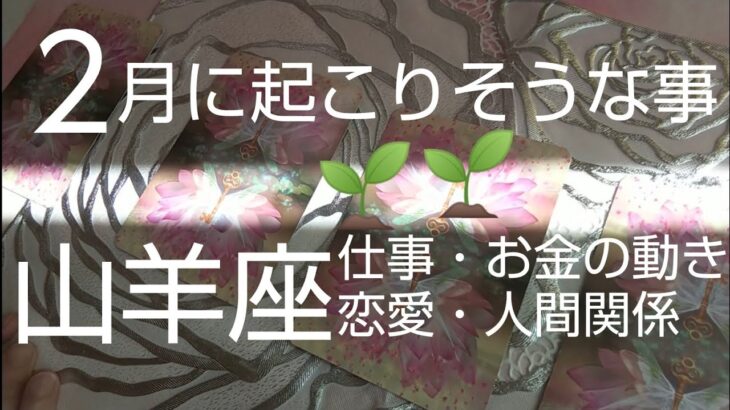 2月に起こりそうな事

山羊座

仕事・お金の動き
恋愛・人間関係